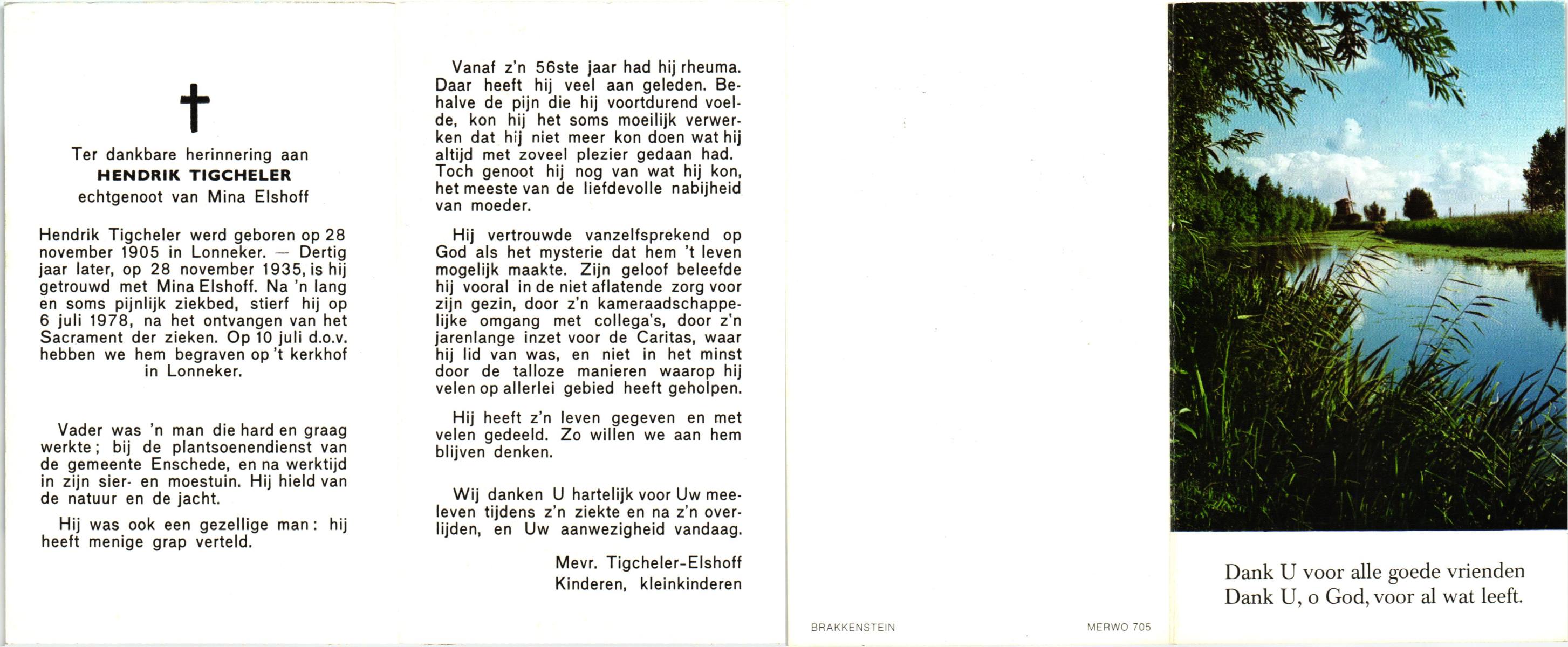 Ter dankbare herinnering aan
HENDRIK TIGCHELER
echtgenoot van Mina Elshoff

Hendrik Tigcheler werd geboren op 28 november 1905 in Lonneker. — Dertig jaar later, op 28 november 1935, is hij getrouwd met Mina Elshoff. Na 'n lang en soms pijnlijk ziekbed, stierf hij op 6 juli 1978, na het ontvangen van het Sacrament der zieken. Op 10 juli d.o.v. hebben we hem begraven op 't kerkhof in Lonneker.

Vader was 'n man die hard en graag werkte; bij de plantsoenendienst van de gemeente Enschede, en na werktijd in zijn sier- en moestuin. Hij hield van de natuur en de jacht.

Hij was ook een gezellige man: hij heeft menige grap verteld.

Vanaf z'n 56ste jaar had hij rheuma. Daar heeft hij veel aan geleden. Behalve de pijn die hij voortdurend voelde, kon hij het soms moeilijk verwerken dat hij niet meer kon doen wat hij altijd met zoveel plezier gedaan had. Toch genoot hij nog van wat hij kon, het meeste van de liefdevolle nabijheid van moeder.

Hij vertrouwde vanzelfsprekend op God als het mysterie dat hem 't leven mogelijk maakte. Zijn geloof beleefde hij vooral in de niet aflatende zorg voor zijn gezin, door z'n kameraadschappelijke omgang met collega's, door z'n jarenlange inzet voor de Caritas, waar hij lid van was, en niet in het minst door de talloze manieren waarop hij velen op allerlei gebied heeft geholpen.

Hij heeft z'n leven gegeven en met velen gedeeld. Zo willen we aan hem blijven denken.

Wij danken U hartelijk voor Uw meeleven tijdens z'n ziekte en na z'n overlijden, en Uw aanwezigheid vandaag.

Mevr. Tigcheler-Elshoff
Kinderen, kleinkinderen

BRAKKENSTEIN

MERWO 705

Dank U voor alle goede vrienden
Dank U, o God, voor al wat leeft.